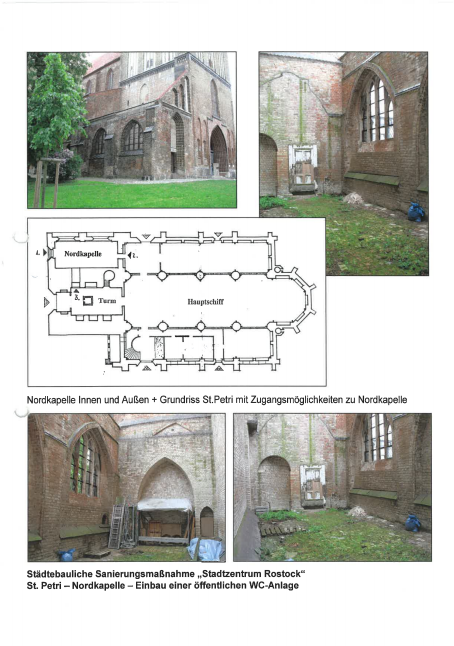 1.

Nordkapelle

2.

3.

Turm

Hauptschiff

Nordkapelle Innen und Außen + Grundriss St.Petri mit Zugangsmöglichkeiten zu Nordkapelle

Städtebauliche Sanierungsmaßnahme „Stadtzentrum Rostock“
St. Petri – Nordkapelle – Einbau einer öffentlichen WC-Anlage